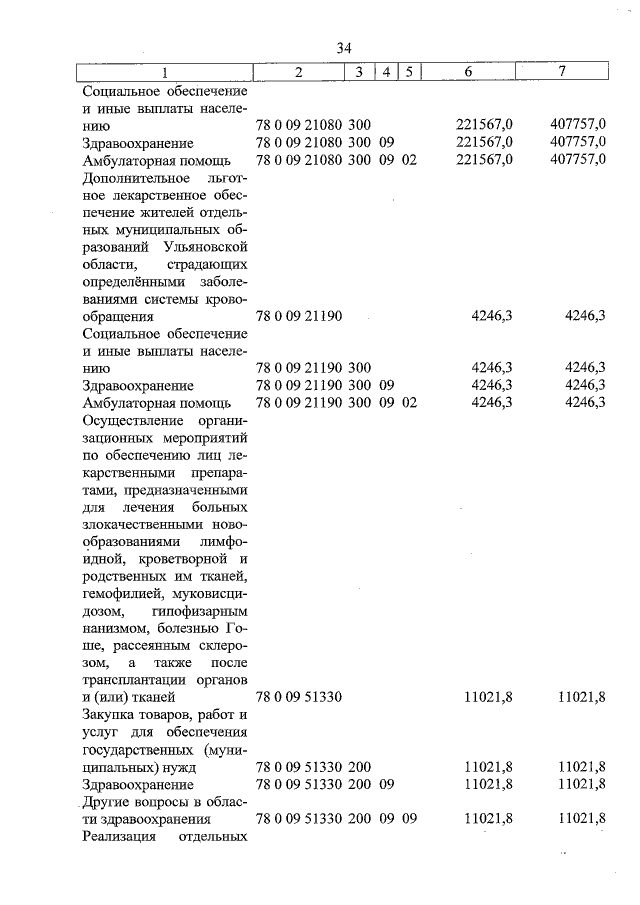 34

| 1 | 2 | 3 | 4 | 5 | 6 | 7 |
|---|---|---|---|---|---|---|
| Социальное обеспечение и иные выплаты населению | 78 0 09 21080 | 300 | | | 221567,0 | 407757,0 |
| Здравоохранение | 78 0 09 21080 | 300 | 09 | | 221567,0 | 407757,0 |
| Амбулаторная помощь | 78 0 09 21080 | 300 | 09 | 02 | 221567,0 | 407757,0 |
| Дополнительное льготное лекарственное обеспечение жителей отдельных муниципальных образований Ульяновской области, страдающих определёнными заболеваниями системы кровообращения | 78 0 09 21190 | | | | 4246,3 | 4246,3 |
| Социальное обеспечение и иные выплаты населению | 78 0 09 21190 | 300 | | | 4246,3 | 4246,3 |
| Здравоохранение | 78 0 09 21190 | 300 | 09 | | 4246,3 | 4246,3 |
| Амбулаторная помощь | 78 0 09 21190 | 300 | 09 | 02 | 4246,3 | 4246,3 |
| Осуществление организационных мероприятий по обеспечению лиц лекарственными препаратами, предназначенными для лечения больных злокачественными новообразованиями лимфоидной, кроветворной и родственных им тканей, гемофилией, муковисцидозом, гипофизарным нанизмом, болезнью Гоше, рассеянным склерозом, а также после трансплантации органов и (или) тканей | 78 0 09 51330 | | | | 11021,8 | 11021,8 |
| Закупка товаров, работ и услуг для обеспечения государственных (муниципальных) нужд | 78 0 09 51330 | 200 | | | 11021,8 | 11021,8 |
| Здравоохранение | 78 0 09 51330 | 200 | 09 | | 11021,8 | 11021,8 |
| Другие вопросы в области здравоохранения | 78 0 09 51330 | 200 | 09 | 09 | 11021,8 | 11021,8 |
| Реализация отдельных | | | | | | |